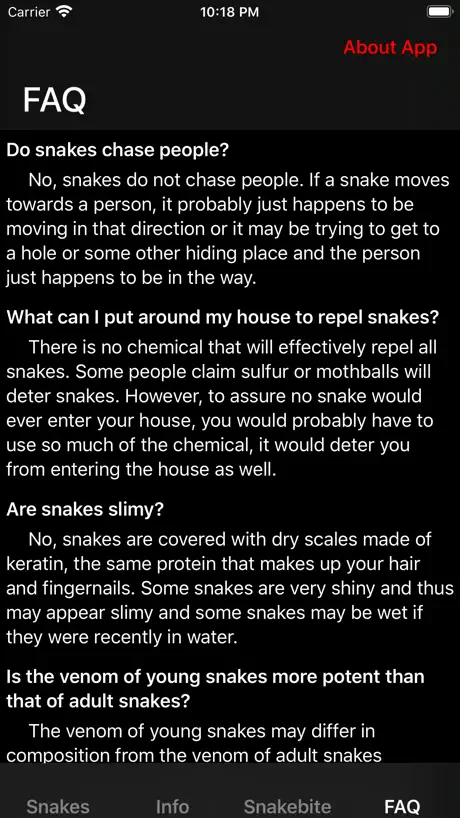 Carrier 10:18 PM

About App

FAQ

Do snakes chase people?

No, snakes do not chase people. If a snake moves towards a person, it probably just happens to be moving in that direction or it may be trying to get to a hole or some other hiding place and the person just happens to be in the way.

What can I put around my house to repel snakes?

There is no chemical that will effectively repel all snakes. Some people claim sulfur or mothballs will deter snakes. However, to assure no snake would ever enter your house, you would probably have to use so much of the chemical, it would deter you from entering the house as well.

Are snakes slimy?

No, snakes are covered with dry scales made of keratin, the same protein that makes up your hair and fingernails. Some snakes are very shiny and thus may appear slimy and some snakes may be wet if they were recently in water.

Is the venom of young snakes more potent than that of adult snakes?

The venom of young snakes may differ in composition from the venom of adult snakes

Snakes Info Snakebite FAQ